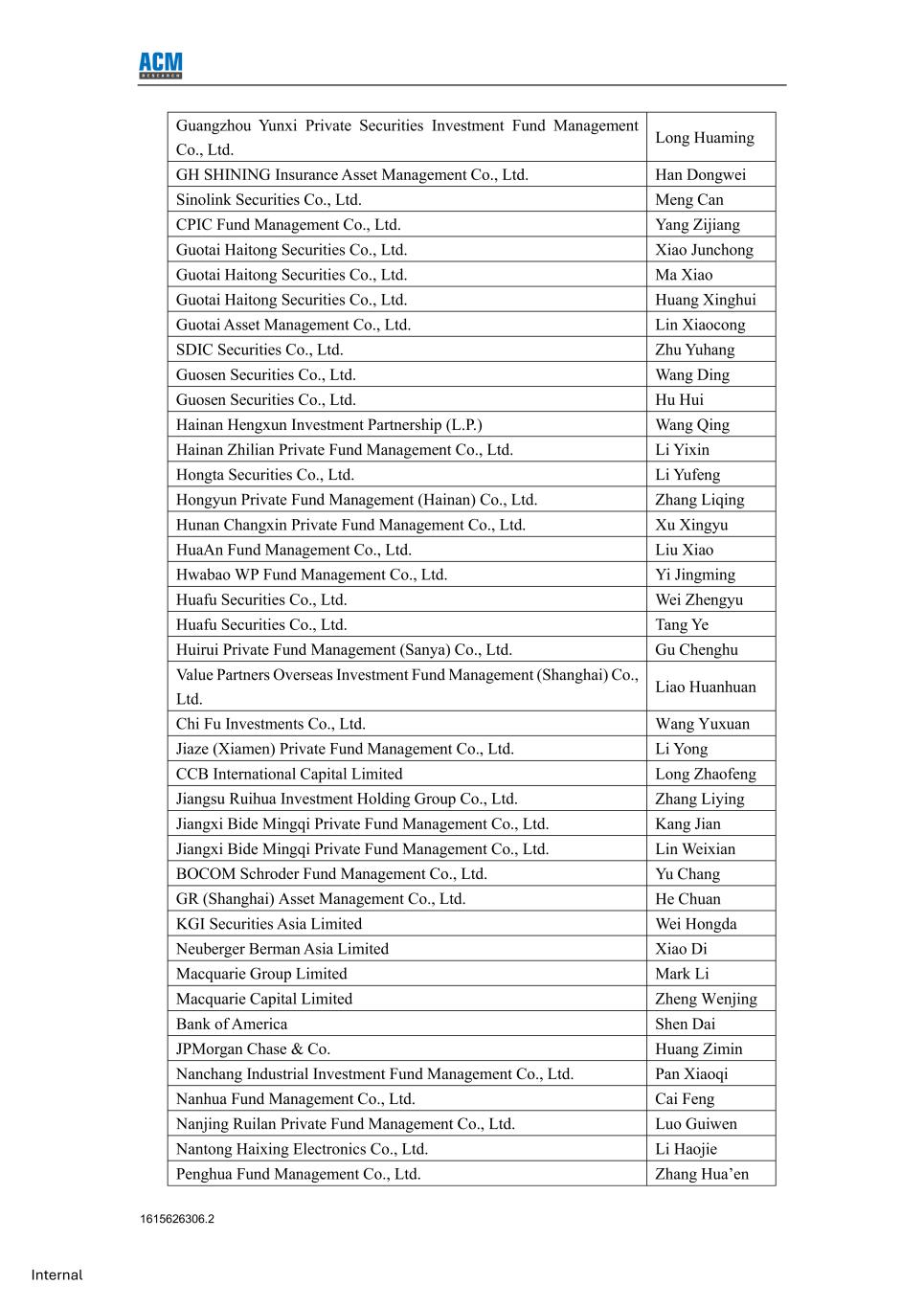 ACM
RESEARCH

| | |
|---|---|
| Guangzhou Yunxi Private Securities Investment Fund Management Co., Ltd. | Long Huaming |
| GH SHINING Insurance Asset Management Co., Ltd. | Han Dongwei |
| Sinolink Securities Co., Ltd. | Meng Can |
| CPIC Fund Management Co., Ltd. | Yang Zijiang |
| Guotai Haitong Securities Co., Ltd. | Xiao Junchong |
| Guotai Haitong Securities Co., Ltd. | Ma Xiao |
| Guotai Haitong Securities Co., Ltd. | Huang Xinghui |
| Guotai Asset Management Co., Ltd. | Lin Xiaocong |
| SDIC Securities Co., Ltd. | Zhu Yuhang |
| Guosen Securities Co., Ltd. | Wang Ding |
| Guosen Securities Co., Ltd. | Hu Hui |
| Hainan Hengxun Investment Partnership (L.P.) | Wang Qing |
| Hainan Zhilian Private Fund Management Co., Ltd. | Li Yixin |
| Hongta Securities Co., Ltd. | Li Yufeng |
| Hongyun Private Fund Management (Hainan) Co., Ltd. | Zhang Liqing |
| Hunan Changxin Private Fund Management Co., Ltd. | Xu Xingyu |
| HuaAn Fund Management Co., Ltd. | Liu Xiao |
| Hwabao WP Fund Management Co., Ltd. | Yi Jingming |
| Huafu Securities Co., Ltd. | Wei Zhengyu |
| Huafu Securities Co., Ltd. | Tang Ye |
| Huirui Private Fund Management (Sanya) Co., Ltd. | Gu Chenghu |
| Value Partners Overseas Investment Fund Management (Shanghai) Co., Ltd. | Liao Huanhuan |
| Chi Fu Investments Co., Ltd. | Wang Yuxuan |
| Jiaze (Xiamen) Private Fund Management Co., Ltd. | Li Yong |
| CCB International Capital Limited | Long Zhaofeng |
| Jiangsu Ruihua Investment Holding Group Co., Ltd. | Zhang Liying |
| Jiangxi Bide Mingqi Private Fund Management Co., Ltd. | Kang Jian |
| Jiangxi Bide Mingqi Private Fund Management Co., Ltd. | Lin Weixian |
| BOCOM Schroder Fund Management Co., Ltd. | Yu Chang |
| GR (Shanghai) Asset Management Co., Ltd. | He Chuan |
| KGI Securities Asia Limited | Wei Hongda |
| Neuberger Berman Asia Limited | Xiao Di |
| Macquarie Group Limited | Mark Li |
| Macquarie Capital Limited | Zheng Wenjing |
| Bank of America | Shen Dai |
| JPMorgan Chase & Co. | Huang Zimin |
| Nanchang Industrial Investment Fund Management Co., Ltd. | Pan Xiaoqi |
| Nanhua Fund Management Co., Ltd. | Cai Feng |
| Nanjing Ruilan Private Fund Management Co., Ltd. | Luo Guiwen |
| Nantong Haixing Electronics Co., Ltd. | Li Haojie |
| Penghua Fund Management Co., Ltd. | Zhang Hua’en |

1615626306.2

Internal